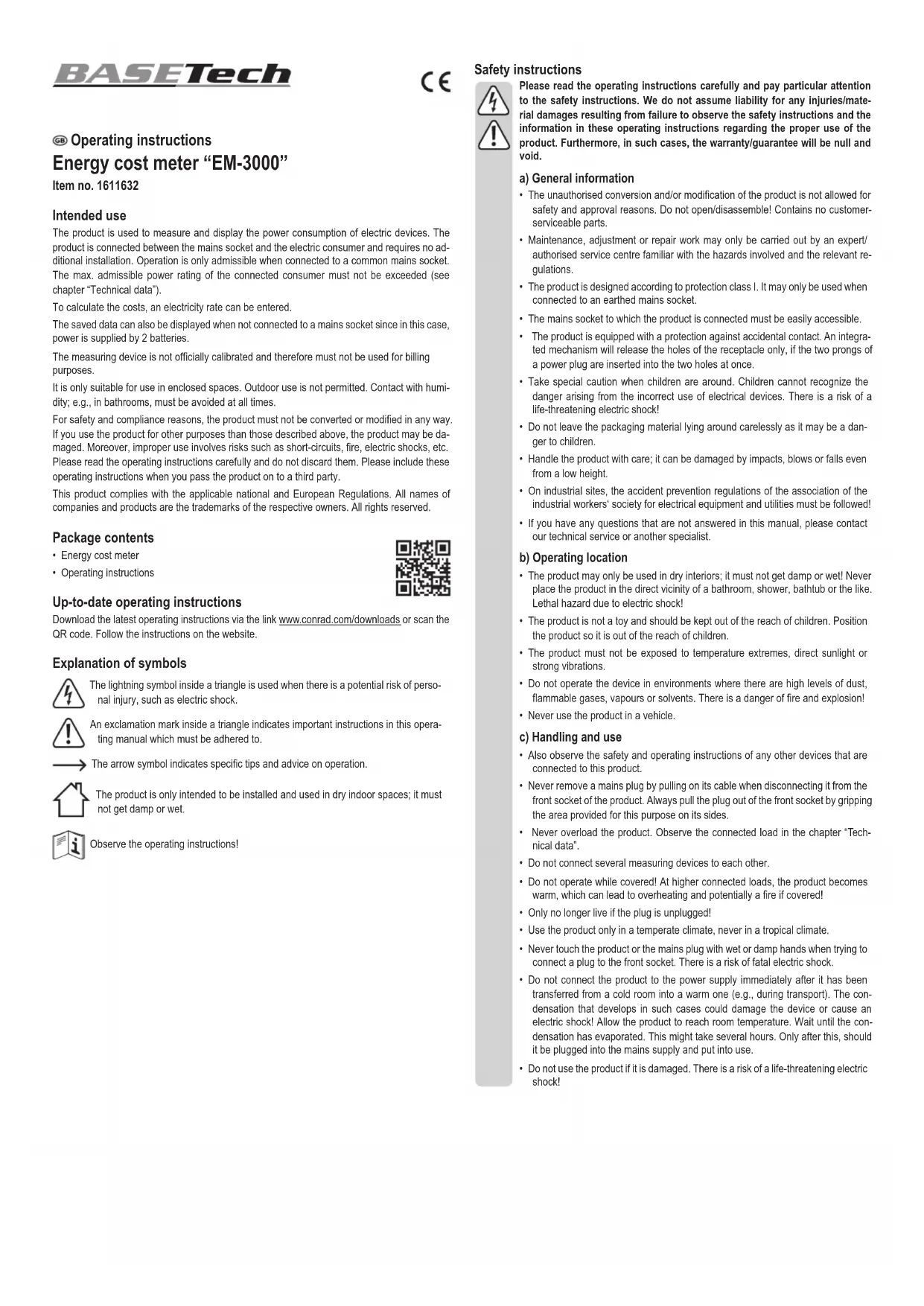 BASETech

CE

GB Operating instructions

Energy cost meter “EM-3000”

Item no. 1611632

Intended use

The product is used to measure and display the power consumption of electric devices. The product is connected between the mains socket and the electric consumer and requires no additional installation. Operation is only admissible when connected to a common mains socket. The max. admissible power rating of the connected consumer must not be exceeded (see chapter “Technical data”).

To calculate the costs, an electricity rate can be entered.

The saved data can also be displayed when not connected to a mains socket since in this case, power is supplied by 2 batteries.

The measuring device is not officially calibrated and therefore must not be used for billing purposes.

It is only suitable for use in enclosed spaces. Outdoor use is not permitted. Contact with humidity; e.g., in bathrooms, must be avoided at all times.

For safety and compliance reasons, the product must not be converted or modified in any way. If you use the product for other purposes than those described above, the product may be damaged. Moreover, improper use involves risks such as short-circuits, fire, electric shocks, etc. Please read the operating instructions carefully and do not discard them. Please include these operating instructions when you pass the product on to a third party.

This product complies with the applicable national and European Regulations. All names of companies and products are the trademarks of the respective owners. All rights reserved.

Package contents

• Energy cost meter

• Operating instructions

Up-to-date operating instructions

Download the latest operating instructions via the link www.conrad.com/downloads or scan the QR code. Follow the instructions on the website.

Explanation of symbols

The lightning symbol inside a triangle is used when there is a potential risk of personal injury, such as electric shock.

An exclamation mark inside a triangle indicates important instructions in this operating manual which must be adhered to.

The arrow symbol indicates specific tips and advice on operation.

The product is only intended to be installed and used in dry indoor spaces; it must not get damp or wet.

Observe the operating instructions!

Safety instructions

Please read the operating instructions carefully and pay particular attention to the safety instructions. We do not assume liability for any injuries/material damages resulting from failure to observe the safety instructions and the information in these operating instructions regarding the proper use of the product. Furthermore, in such cases, the warranty/guarantee will be null and void.

a) General information

• The unauthorised conversion and/or modification of the product is not allowed for safety and approval reasons. Do not open/disassemble! Contains no customer-serviceable parts.

• Maintenance, adjustment or repair work may only be carried out by an expert/ authorised service centre familiar with the hazards involved and the relevant regulations.

• The product is designed according to protection class I. It may only be used when connected to an earthed mains socket.

• The mains socket to which the product is connected must be easily accessible.

• The product is equipped with a protection against accidental contact. An integrated mechanism will release the holes of the receptacle only, if the two prongs of a power plug are inserted into the two holes at once.

• Take special caution when children are around. Children cannot recognize the danger arising from the incorrect use of electrical devices. There is a risk of a life-threatening electric shock!

• Do not leave the packaging material lying around carelessly as it may be a danger to children.

• Handle the product with care; it can be damaged by impacts, blows or falls even from a low height.

• On industrial sites, the accident prevention regulations of the association of the industrial workers' society for electrical equipment and utilities must be followed!

• If you have any questions that are not answered in this manual, please contact our technical service or another specialist.

b) Operating location

• The product may only be used in dry interiors; it must not get damp or wet! Never place the product in the direct vicinity of a bathroom, shower, bathtub or the like. Lethal hazard due to electric shock!

• The product is not a toy and should be kept out of the reach of children. Position the product so it is out of the reach of children.

• The product must not be exposed to temperature extremes, direct sunlight or strong vibrations.

• Do not operate the device in environments where there are high levels of dust, flammable gases, vapours or solvents. There is a danger of fire and explosion!

• Never use the product in a vehicle.

c) Handling and use

• Also observe the safety and operating instructions of any other devices that are connected to this product.

• Never remove a mains plug by pulling on its cable when disconnecting it from the front socket of the product. Always pull the plug out of the front socket by gripping the area provided for this purpose on its sides.

• Never overload the product. Observe the connected load in the chapter “Technical data”.

• Do not connect several measuring devices to each other.

• Do not operate while covered! At higher connected loads, the product becomes warm, which can lead to overheating and potentially a fire if covered!

• Only no longer live if the plug is unplugged!

• Use the product only in a temperate climate, never in a tropical climate.

• Never touch the product or the mains plug with wet or damp hands when trying to connect a plug to the front socket. There is a risk of fatal electric shock.

• Do not connect the product to the power supply immediately after it has been transferred from a cold room into a warm one (e.g., during transport). The condensation that develops in such cases could damage the device or cause an electric shock! Allow the product to reach room temperature. Wait until the condensation has evaporated. This might take several hours. Only after this, should it be plugged into the mains supply and put into use.

• Do not use the product if it is damaged. There is a risk of a life-threatening electric shock!